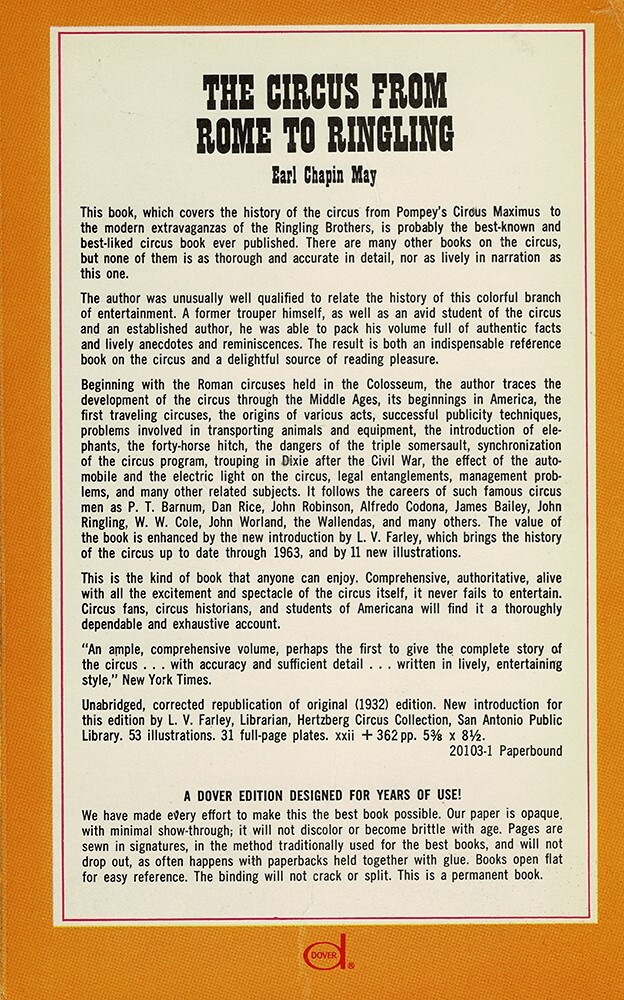 THE CIRCUS FROM ROME TO RINGLING

Earl Chapin May

This book, which covers the history of the circus from Pompey's Circus Maximus to the modern extravaganzas of the Ringling Brothers, is probably the best-known and best-liked circus book ever published. There are many other books on the circus, but none of them is as thorough and accurate in detail, nor as lively in narration as this one.

The author was unusually well qualified to relate the history of this colorful branch of entertainment. A former trouper himself, as well as an avid student of the circus and an established author, he was able to pack his volume full of authentic facts and lively anecdotes and reminiscences. The result is both an indispensable reference book on the circus and a delightful source of reading pleasure.

Beginning with the Roman circuses held in the Colosseum, the author traces the development of the circus through the Middle Ages, its beginnings in America, the first traveling circuses, the origins of various acts, successful publicity techniques, problems involved in transporting animals and equipment, the introduction of elephants, the forty-horse hitch, the dangers of the triple somersault, synchronization of the circus program, trouping in Dixie after the Civil War, the effect of the automobile and the electric light on the circus, legal entanglements, management problems, and many other related subjects. It follows the careers of such famous circus men as P. T. Barnum, Dan Rice, John Robinson, Alfredo Codona, James Bailey, John Ringling, W. W. Cole, John Worland, the Wallendas, and many others. The value of the book is enhanced by the new introduction by L. V. Farley, which brings the history of the circus up to date through 1963, and by 11 new illustrations.

This is the kind of book that anyone can enjoy. Comprehensive, authoritative, alive with all the excitement and spectacle of the circus itself, it never fails to entertain. Circus fans, circus historians, and students of Americana will find it a thoroughly dependable and exhaustive account.

"An ample, comprehensive volume, perhaps the first to give the complete story of the circus . . . with accuracy and sufficient detail . . . written in lively, entertaining style," New York Times.

Unabridged, corrected republication of original (1932) edition. New introduction for this edition by L. V. Farley, Librarian, Hertzberg Circus Collection, San Antonio Public Library. 53 illustrations. 31 full-page plates. xxii + 362 pp. 5⅜ x 8½.

20103-1 Paperbound

A DOVER EDITION DESIGNED FOR YEARS OF USE!

We have made every effort to make this the best book possible. Our paper is opaque, with minimal show-through; it will not discolor or become brittle with age. Pages are sewn in signatures, in the method traditionally used for the best books, and will not drop out, as often happens with paperbacks held together with glue. Books open flat for easy reference. The binding will not crack or split. This is a permanent book.

DOVER